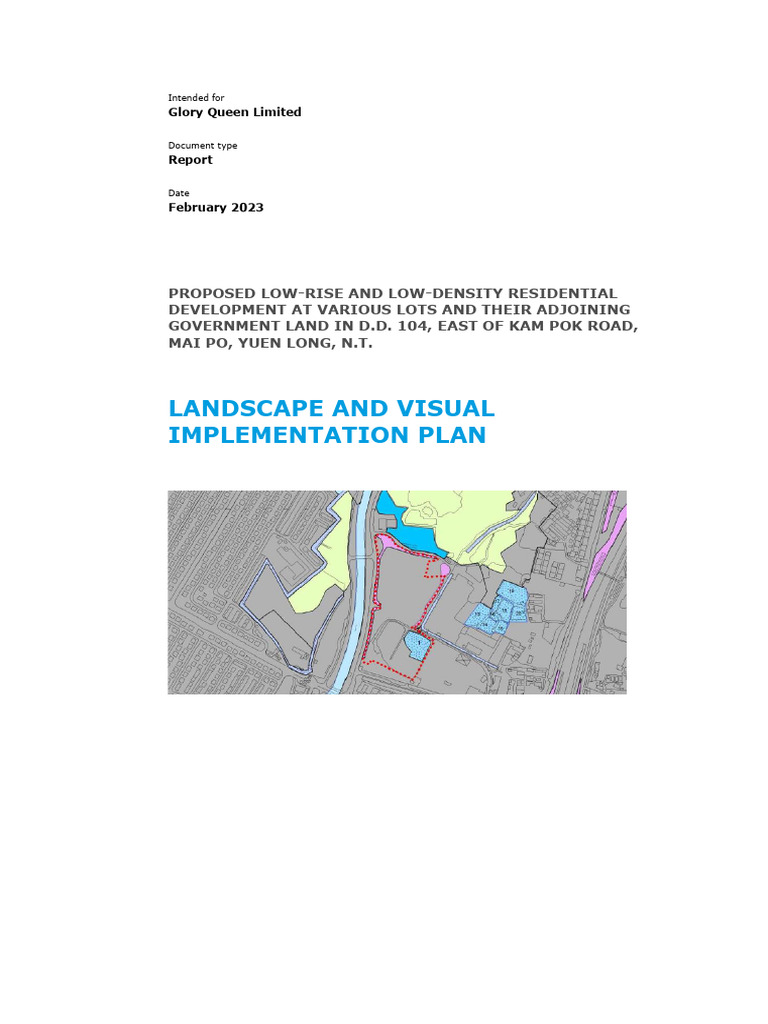 Intended for
Glory Queen Limited

Document type
Report

Date
February 2023

PROPOSED LOW-RISE AND LOW-DENSITY RESIDENTIAL DEVELOPMENT AT VARIOUS LOTS AND THEIR ADJOINING GOVERNMENT LAND IN D.D. 104, EAST OF KAM POK ROAD, MAI PO, YUEN LONG, N.T.

LANDSCAPE AND VISUAL IMPLEMENTATION PLAN